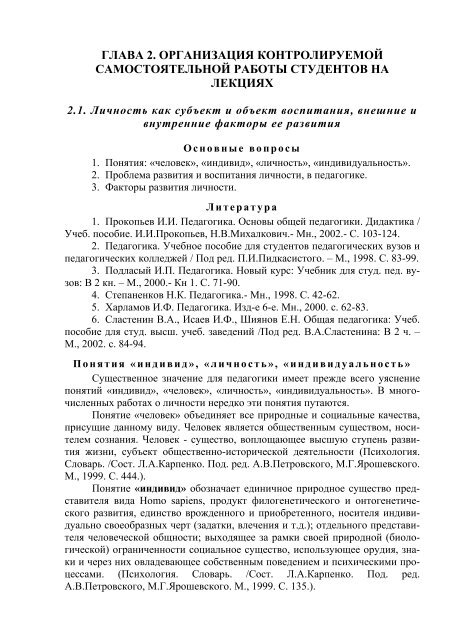 ГЛАВА 2. ОРГАНИЗАЦИЯ КОНТРОЛИРУЕМОЙ САМОСТОЯТЕЛЬНОЙ РАБОТЫ СТУДЕНТОВ НА ЛЕКЦИЯХ

2.1. Личность как субъект и объект воспитания, внешние и внутренние факторы ее развития

Основные вопросы

1. Понятия: «человек», «индивид», «личность», «индивидуальность».
2. Проблема развития и воспитания личности, в педагогике.
3. Факторы развития личности.

Литература

1. Прокопьев И.И. Педагогика. Основы общей педагогики. Дидактика / Учеб. пособие. И.И.Прокопьев, Н.В.Михалкович.- Мн., 2002.- С. 103-124.
2. Педагогика. Учебное пособие для студентов педагогических вузов и педагогических колледжей / Под ред. П.И.Пидкасистого. – М., 1998. С. 83-99.
3. Подласый И.П. Педагогика. Новый курс: Учебник для студ. пед. вузов: В 2 кн. – М., 2000.- Кн 1. С. 71-90.
4. Степаненков Н.К. Педагогика.- Мн., 1998. С. 42-62.
5. Харламов И.Ф. Педагогика. Изд-е 6-е. Мн., 2000. с. 62-83.
6. Сластенин В.А., Исаев И.Ф., Шиянов Е.Н. Общая педагогика: Учеб. пособие для студ. высш. учеб. заведений /Под ред. В.А.Сластенина: В 2 ч. – М., 2002. с. 84-94.

Понятия «индивид», «личность», «индивидуальность»

Существенное значение для педагогики имеет прежде всего уяснение понятий «индивид», «человек», «личность», «индивидуальность». В многочисленных работах о личности нередко эти понятия путаются.

Понятие «человек» объединяет все природные и социальные качества, присущие данному виду. Человек является общественным существом, носителем сознания. Человек - существо, воплощающее высшую ступень развития жизни, субъект общественно-исторической деятельности (Психология. Словарь. /Сост. Л.А.Карпенко. Под. ред. А.В.Петровского, М.Г.Ярошевского. М., 1999. С. 444.).

Понятие «индивид» обозначает единичное природное существо представителя вида Homo sapiens, продукт филогенетического и онтогенетического развития, единство врожденного и приобретенного, носителя индивидуально своеобразных черт (задатки, влечения и т.д.); отдельного представителя человеческой общности; выходящее за рамки своей природной (биологической) ограниченности социальное существо, использующее орудия, знаки и через них овладевающее собственным поведением и психическими процессами. (Психология. Словарь. /Сост. Л.А.Карпенко. Под. ред. А.В.Петровского, М.Г.Ярошевского. М., 1999. С. 135.).